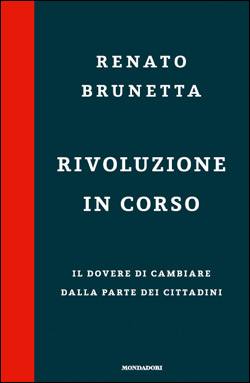 RENATO
BRUNETTA

RIVOLUZIONE
IN CORSO

IL DOVERE DI CAMBIARE
DALLA PARTE DEI CITTADINI

MONDADORI